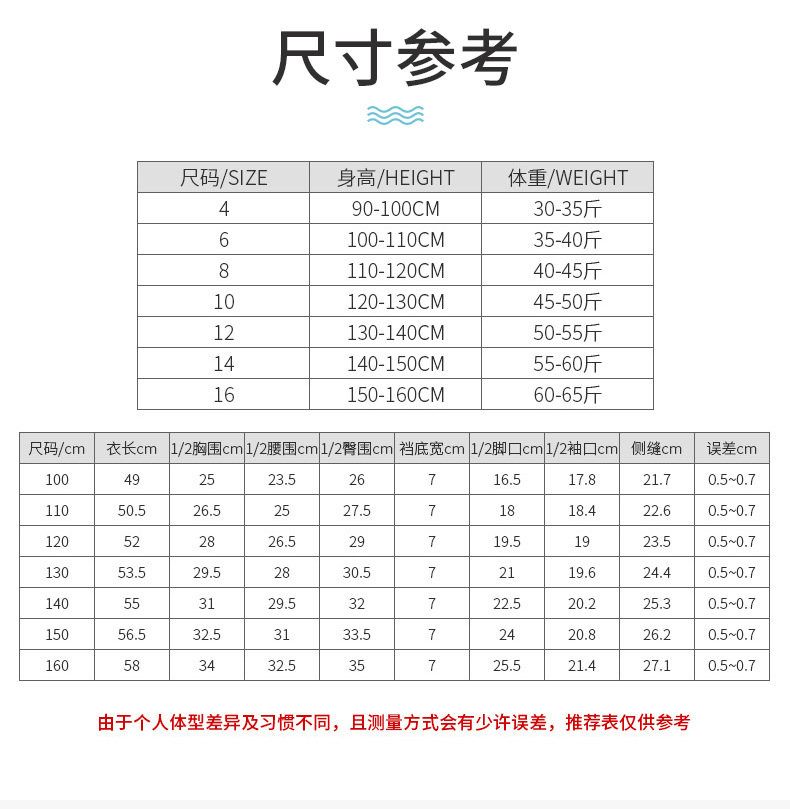 尺寸参考

| 尺码/SIZE | 身高/HEIGHT | 体重/WEIGHT |
|---|---|---|
| 4 | 90-100CM | 30-35斤 |
| 6 | 100-110CM | 35-40斤 |
| 8 | 110-120CM | 40-45斤 |
| 10 | 120-130CM | 45-50斤 |
| 12 | 130-140CM | 50-55斤 |
| 14 | 140-150CM | 55-60斤 |
| 16 | 150-160CM | 60-65斤 |

| 尺码/cm | 衣长cm | 1/2胸围cm | 1/2腰围cm | 1/2臀围cm | 裆底宽cm | 1/2脚口cm | 1/2袖口cm | 侧缝cm | 误差cm |
|---|---|---|---|---|---|---|---|---|---|
| 100 | 49 | 25 | 23.5 | 26 | 7 | 16.5 | 17.8 | 21.7 | 0.5~0.7 |
| 110 | 50.5 | 26.5 | 25 | 27.5 | 7 | 18 | 18.4 | 22.6 | 0.5~0.7 |
| 120 | 52 | 28 | 26.5 | 29 | 7 | 19.5 | 19 | 23.5 | 0.5~0.7 |
| 130 | 53.5 | 29.5 | 28 | 30.5 | 7 | 21 | 19.6 | 24.4 | 0.5~0.7 |
| 140 | 55 | 31 | 29.5 | 32 | 7 | 22.5 | 20.2 | 25.3 | 0.5~0.7 |
| 150 | 56.5 | 32.5 | 31 | 33.5 | 7 | 24 | 20.8 | 26.2 | 0.5~0.7 |
| 160 | 58 | 34 | 32.5 | 35 | 7 | 25.5 | 21.4 | 27.1 | 0.5~0.7 |

由于个人体型差异及习惯不同，且测量方式会有少许误差，推荐表仅供参考